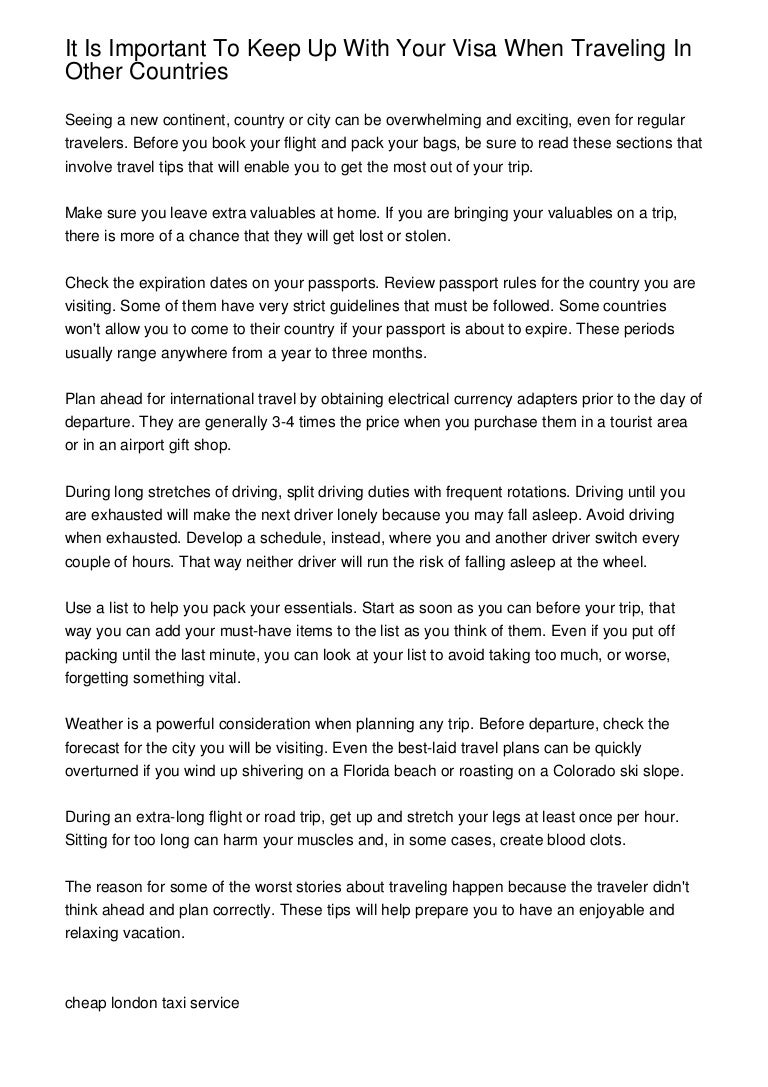 It Is Important To Keep Up With Your Visa When Traveling In Other Countries

Seeing a new continent, country or city can be overwhelming and exciting, even for regular travelers. Before you book your flight and pack your bags, be sure to read these sections that involve travel tips that will enable you to get the most out of your trip.

Make sure you leave extra valuables at home. If you are bringing your valuables on a trip, there is more of a chance that they will get lost or stolen.

Check the expiration dates on your passports. Review passport rules for the country you are visiting. Some of them have very strict guidelines that must be followed. Some countries won't allow you to come to their country if your passport is about to expire. These periods usually range anywhere from a year to three months.

Plan ahead for international travel by obtaining electrical currency adapters prior to the day of departure. They are generally 3-4 times the price when you purchase them in a tourist area or in an airport gift shop.

During long stretches of driving, split driving duties with frequent rotations. Driving until you are exhausted will make the next driver lonely because you may fall asleep. Avoid driving when exhausted. Develop a schedule, instead, where you and another driver switch every couple of hours. That way neither driver will run the risk of falling asleep at the wheel.

Use a list to help you pack your essentials. Start as soon as you can before your trip, that way you can add your must-have items to the list as you think of them. Even if you put off packing until the last minute, you can look at your list to avoid taking too much, or worse, forgetting something vital.

Weather is a powerful consideration when planning any trip. Before departure, check the forecast for the city you will be visiting. Even the best-laid travel plans can be quickly overturned if you wind up shivering on a Florida beach or roasting on a Colorado ski slope.

During an extra-long flight or road trip, get up and stretch your legs at least once per hour. Sitting for too long can harm your muscles and, in some cases, create blood clots.

The reason for some of the worst stories about traveling happen because the traveler didn't think ahead and plan correctly. These tips will help prepare you to have an enjoyable and relaxing vacation.

cheap london taxi service